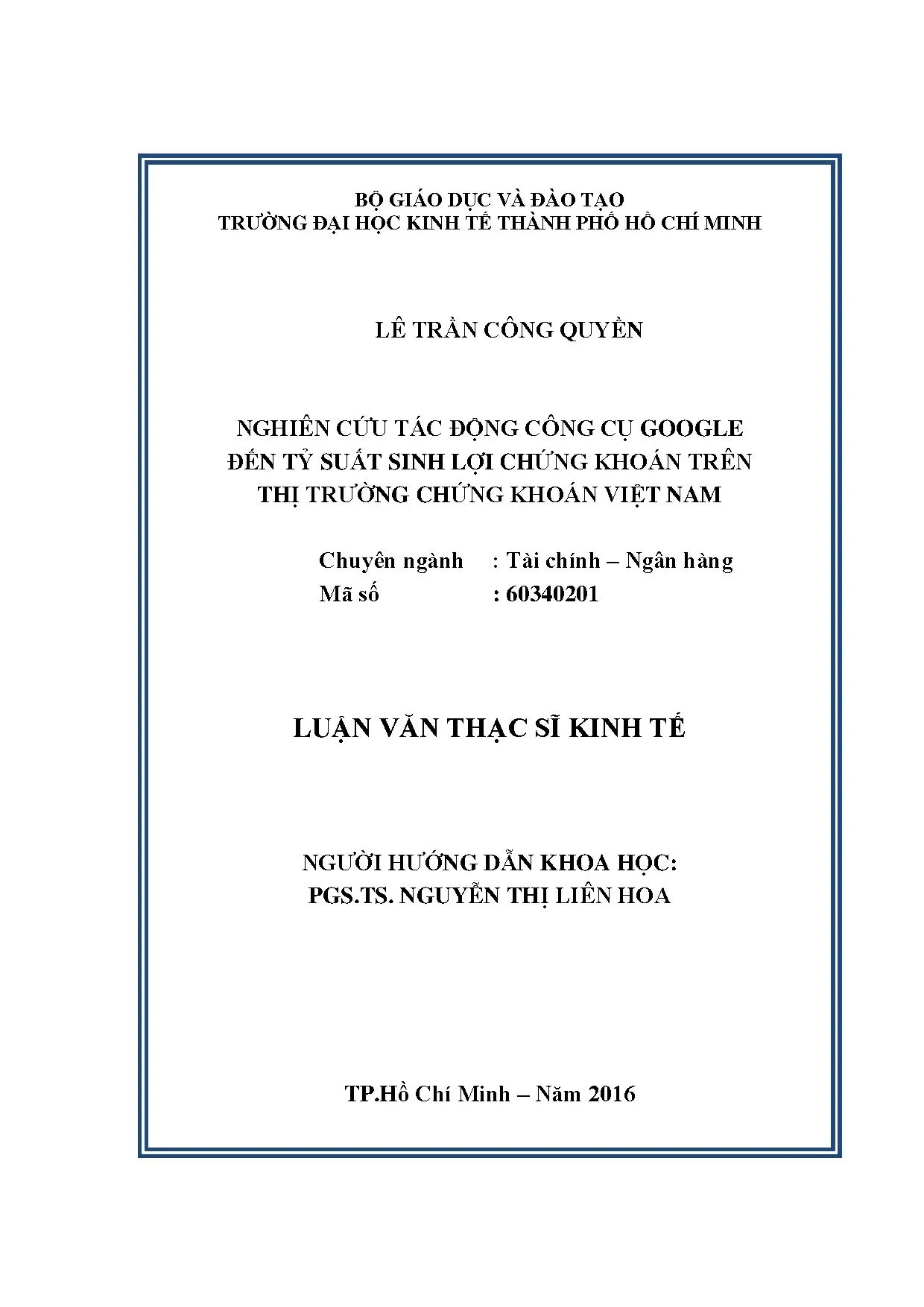 BỘ GIÁO DỤC VÀ ĐÀO TẠO
TRƯỜNG ĐẠI HỌC KINH TẾ THÀNH PHỐ HỒ CHÍ MINH

LÊ TRẦN CÔNG QUYỀN

NGHIÊN CỨU TÁC ĐỘNG CÔNG CỤ GOOGLE ĐẾN TỶ SUẤT SINH LỢI CHỨNG KHOÁN TRÊN THỊ TRƯỜNG CHỨNG KHOÁN VIỆT NAM

Chuyên ngành : Tài chính – Ngân hàng
Mã số : 60340201

LUẬN VĂN THẠC SĨ KINH TẾ

NGƯỜI HƯỚNG DẪN KHOA HỌC:
PGS.TS. NGUYỄN THỊ LIÊN HOA

TP.Hồ Chí Minh – Năm 2016